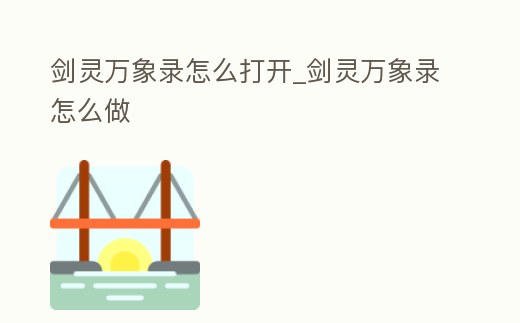 剑灵万象录怎么打开_剑灵万象录怎么做